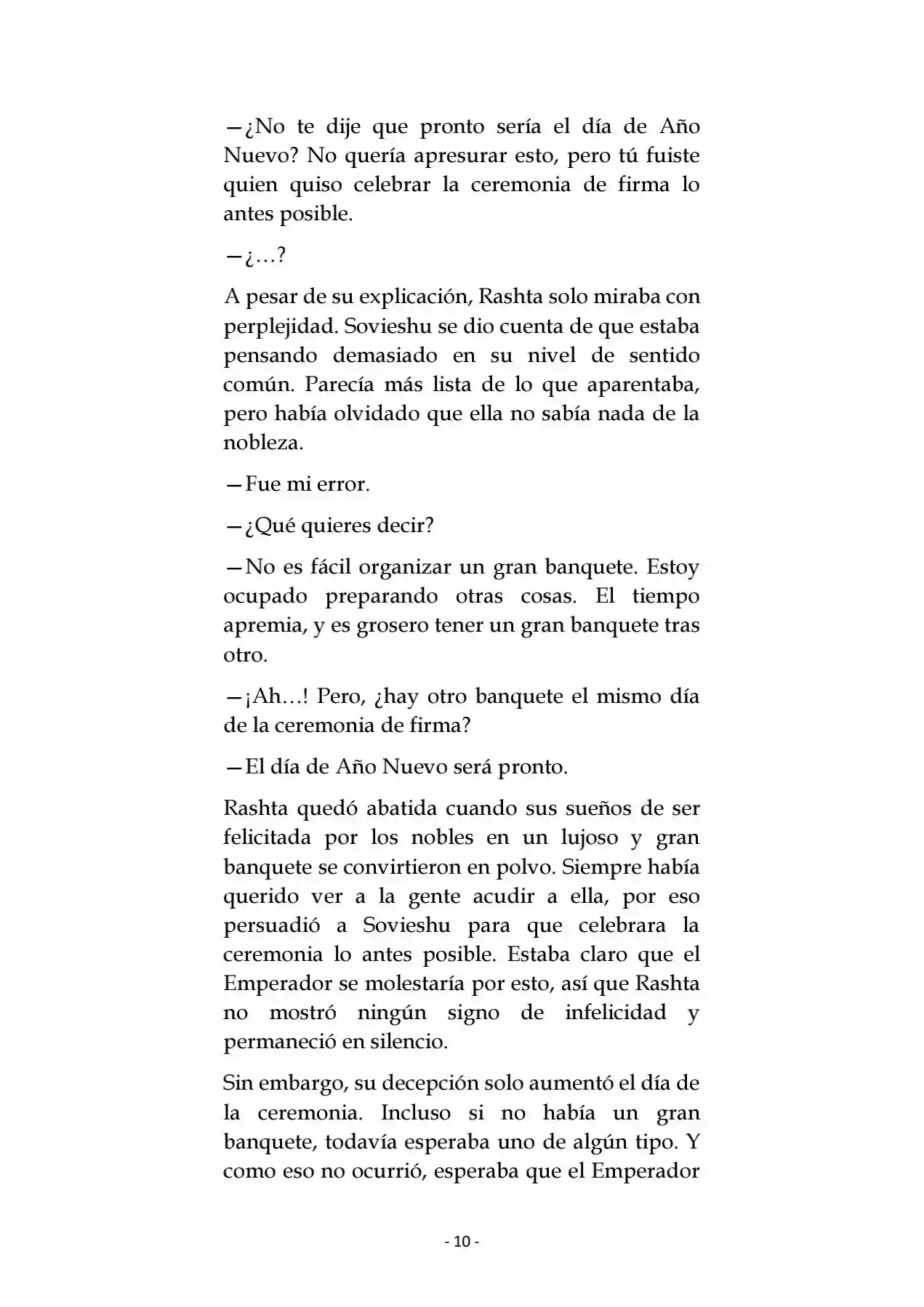 —¿No te dije que pronto sería el día de Año Nuevo? No quería apresurar esto, pero tú fuiste quien quiso celebrar la ceremonia de firma lo antes posible.

—¿…?

A pesar de su explicación, Rashta solo miraba con perplejidad. Sovieshu se dio cuenta de que estaba pensando demasiado en su nivel de sentido común. Parecía más lista de lo que aparentaba, pero había olvidado que ella no sabía nada de la nobleza.

—Fue mi error.

—¿Qué quieres decir?

—No es fácil organizar un gran banquete. Estoy ocupado preparando otras cosas. El tiempo apremia, y es grosero tener un gran banquete tras otro.

—¡Ah…! Pero, ¿hay otro banquete el mismo día de la ceremonia de firma?

—El día de Año Nuevo será pronto.

Rashta quedó abatida cuando sus sueños de ser felicitada por los nobles en un lujoso y gran banquete se convirtieron en polvo. Siempre había querido ver a la gente acudir a ella, por eso persuadió a Sovieshu para que celebrara la ceremonia lo antes posible. Estaba claro que el Emperador se molestaría por esto, así que Rashta no mostró ningún signo de infelicidad y permaneció en silencio.

Sin embargo, su decepción solo aumentó el día de la ceremonia. Incluso si no había un gran banquete, todavía esperaba uno de algún tipo. Y como eso no ocurrió, esperaba que el Emperador

- 10 -